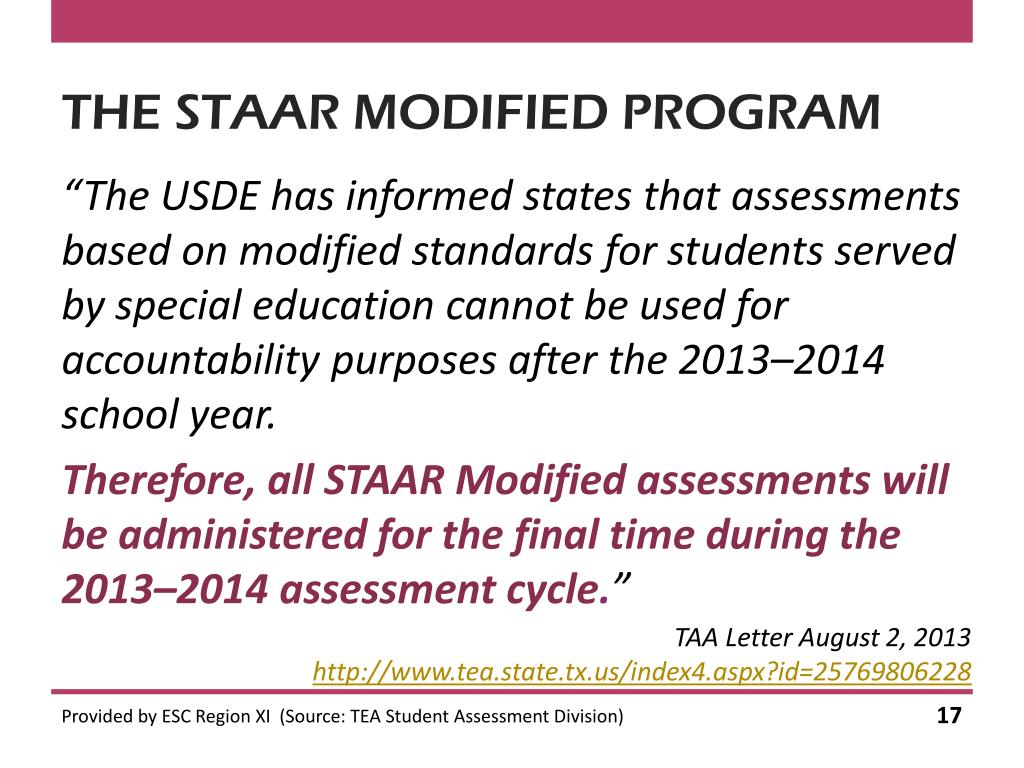 THE STAAR MODIFIED PROGRAM

“The USDE has informed states that assessments based on modified standards for students served by special education cannot be used for accountability purposes after the 2013–2014 school year.

Therefore, all STAAR Modified assessments will be administered for the final time during the 2013–2014 assessment cycle.”

TAA Letter August 2, 2013
http://www.tea.state.tx.us/index4.aspx?id=25769806228

Provided by ESC Region XI (Source: TEA Student Assessment Division)

17